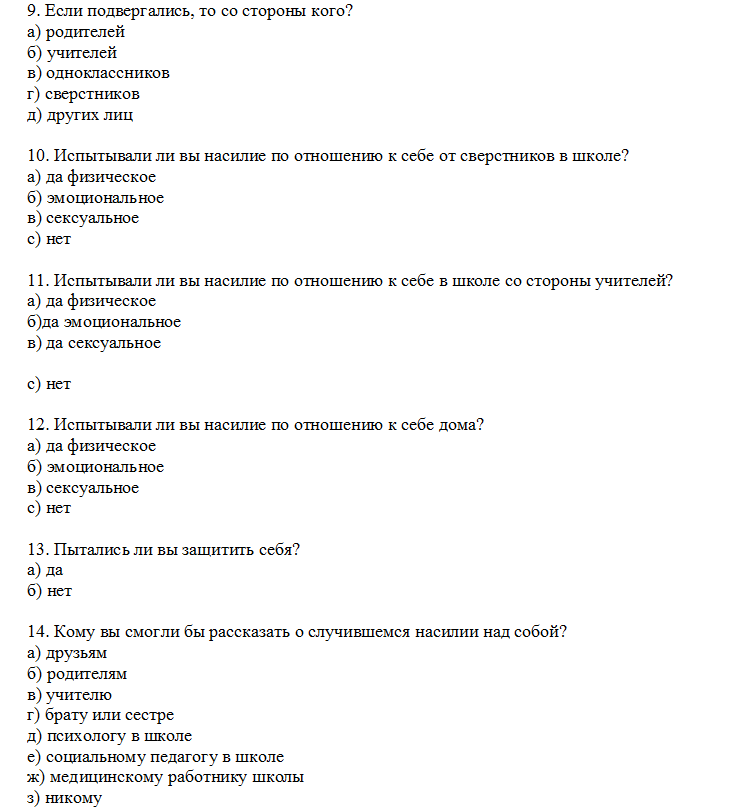 9. Если подвергались, то со стороны кого?
а) родителей
б) учителей
в) одноклассников
г) сверстников
д) других лиц

10. Испытывали ли вы насилие по отношению к себе от сверстников в школе?
а) да физическое
б) эмоциональное
в) сексуальное
с) нет

11. Испытывали ли вы насилие по отношению к себе в школе со стороны учителей?
а) да физическое
б)да эмоциональное
в) да сексуальное

с) нет

12. Испытывали ли вы насилие по отношению к себе дома?
а) да физическое
б) эмоциональное
в) сексуальное
с) нет

13. Пытались ли вы защитить себя?
а) да
б) нет

14. Кому вы смогли бы рассказать о случившемся насилии над собой?
а) друзьям
б) родителям
в) учителю
г) брату или сестре
д) психологу в школе
е) социальному педагогу в школе
ж) медицинскому работнику школы
з) никому